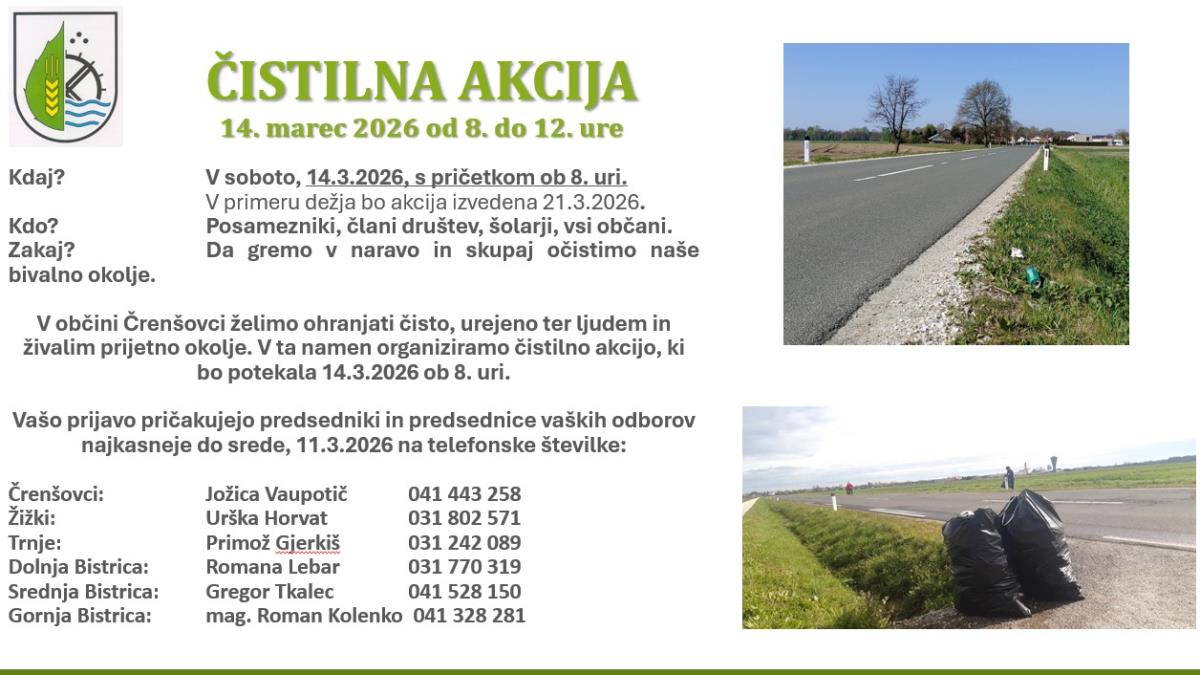 ČISTILNA AKCIJA
14. marec 2026 od 8. do 12. ure

Kdaj? V soboto, 14.3.2026, s pričetkom ob 8. uri.
V primeru dežja bo akcija izvedena 21.3.2026.
Kdo? Posamezniki, člani društev, šolarji, vsi občani.
Zakaj? Da gremo v naravo in skupaj očistimo naše bivalno okolje.

V občini Črenšovci želimo ohranjati čisto, urejeno ter ljudem in živalim prijetno okolje. V ta namen organiziramo čistilno akcijo, ki bo potekala 14.3.2026 ob 8. uri.

Vašo prijavo pričakujejo predsedniki in predsednice vaških odborov najkasneje do srede, 11.3.2026 na telefonske številke:

| | | |
|---|---|---|
| Črenšovci: | Jožica Vaupotič | 041 443 258 |
| Žižki: | Urška Horvat | 031 802 571 |
| Trnje: | Primož Gjerkiš | 031 242 089 |
| Dolnja Bistrica: | Romana Lebar | 031 770 319 |
| Srednja Bistrica: | Gregor Tkalec | 041 528 150 |
| Gornja Bistrica: | mag. Roman Kolenko | 041 328 281 |